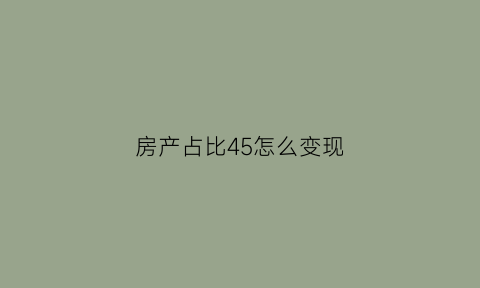 房产占比45怎么变现